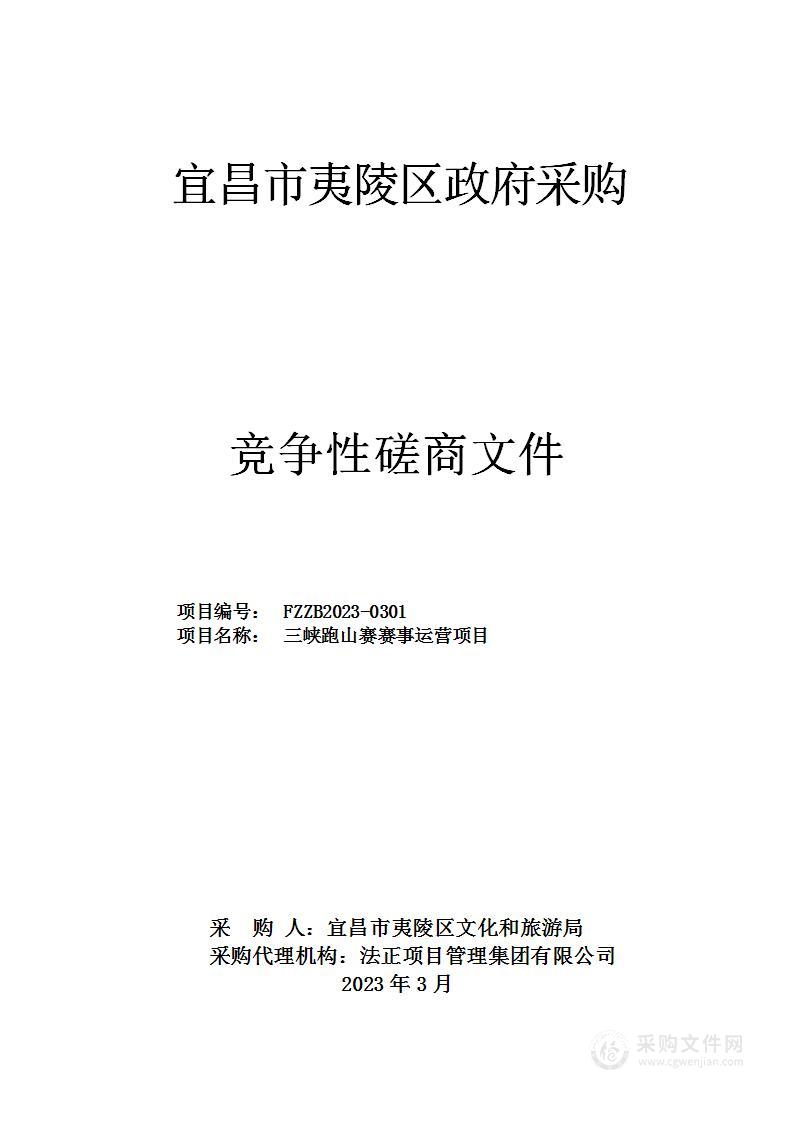 宜昌市夷陵区政府采购

竞争性磋商文件

项目编号： FZZB2023-0301
项目名称： 三峡跑山赛赛事运营项目

采 购 人：宜昌市夷陵区文化和旅游局
采购代理机构：法正项目管理集团有限公司
2023 年 3 月

采购文件网
www.cgwenjian.com